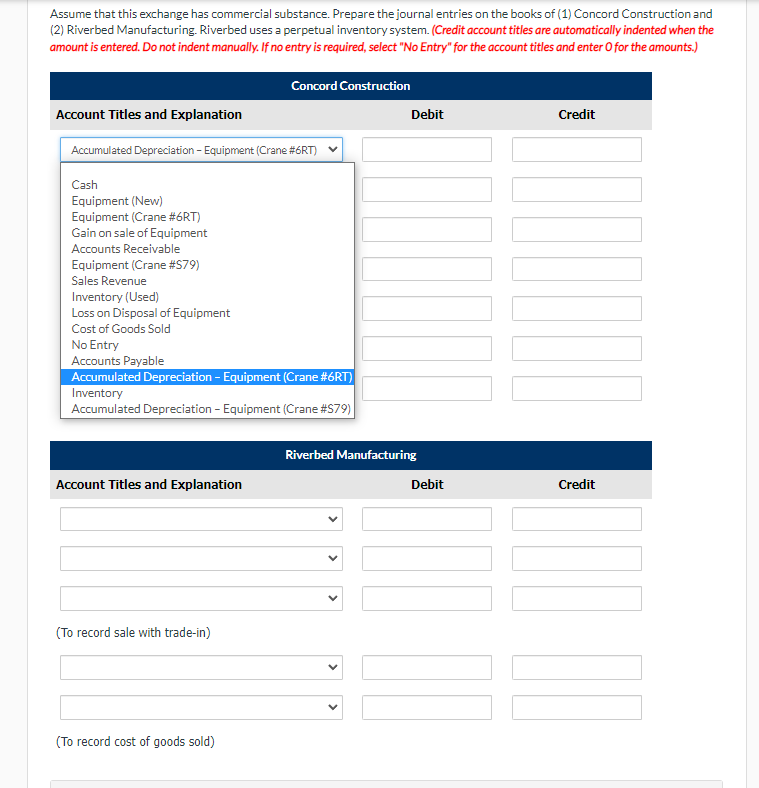 Assume that this exchange has commercial substance. Prepare the journal entries on the books of (1) Concord Construction and (2) Riverbed Manufacturing. Riverbed uses a perpetual inventory system. (Credit account titles are automatically indented when the amount is entered. Do not indent manually. If no entry is required, select "No Entry" for the account titles and enter 0 for the amounts.)

Concord Construction

| Account Titles and Explanation | Debit | Credit |
|---|---|---|
| Accumulated Depreciation – Equipment (Crane #6RT) | | |

Cash
Equipment (New)
Equipment (Crane #6RT)
Gain on sale of Equipment
Accounts Receivable
Equipment (Crane #S79)
Sales Revenue
Inventory (Used)
Loss on Disposal of Equipment
Cost of Goods Sold
No Entry
Accounts Payable
Accumulated Depreciation – Equipment (Crane #6RT)
Inventory
Accumulated Depreciation – Equipment (Crane #S79)

Riverbed Manufacturing

| Account Titles and Explanation | Debit | Credit |
|---|---|---|
| | | |
| | | |
| | | |
| (To record sale with trade-in) | | |
| | | |
| | | |
| (To record cost of goods sold) | | |